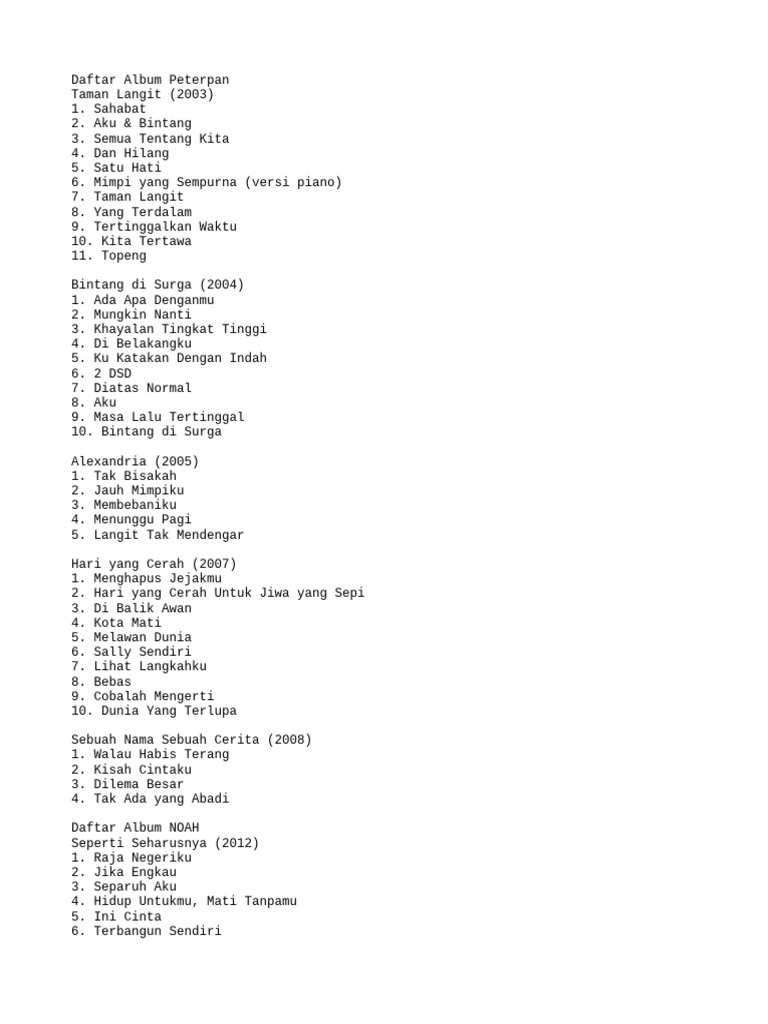 Daftar Album Peterpan
Taman Langit (2003)
1. Sahabat
2. Aku & Bintang
3. Semua Tentang Kita
4. Dan Hilang
5. Satu Hati
6. Mimpi yang Sempurna (versi piano)
7. Taman Langit
8. Yang Terdalam
9. Tertinggalkan Waktu
10. Kita Tertawa
11. Topeng

Bintang di Surga (2004)
1. Ada Apa Denganmu
2. Mungkin Nanti
3. Khayalan Tingkat Tinggi
4. Di Belakangku
5. Ku Katakan Dengan Indah
6. 2 DSD
7. Diatas Normal
8. Aku
9. Masa Lalu Tertinggal
10. Bintang di Surga

Alexandria (2005)
1. Tak Bisakah
2. Jauh Mimpiku
3. Membebaniku
4. Menunggu Pagi
5. Langit Tak Mendengar

Hari yang Cerah (2007)
1. Menghapus Jejakmu
2. Hari yang Cerah Untuk Jiwa yang Sepi
3. Di Balik Awan
4. Kota Mati
5. Melawan Dunia
6. Sally Sendiri
7. Lihat Langkahku
8. Bebas
9. Cobalah Mengerti
10. Dunia Yang Terlupa

Sebuah Nama Sebuah Cerita (2008)
1. Walau Habis Terang
2. Kisah Cintaku
3. Dilema Besar
4. Tak Ada yang Abadi

Daftar Album NOAH
Seperti Seharusnya (2012)
1. Raja Negeriku
2. Jika Engkau
3. Separuh Aku
4. Hidup Untukmu, Mati Tanpamu
5. Ini Cinta
6. Terbangun Sendiri